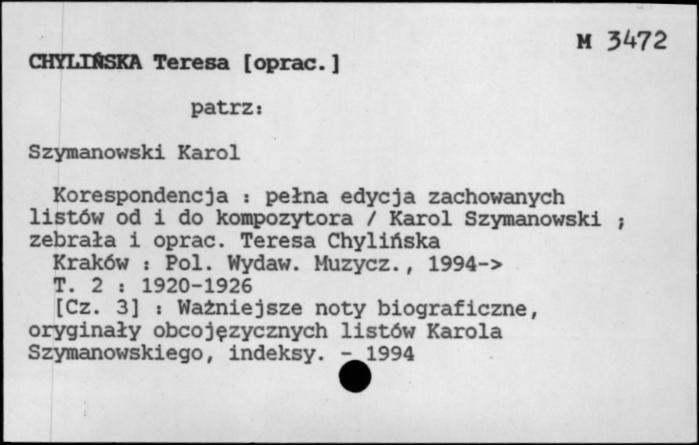 M 3472

CHYLIŃSKA Teresa [oprac.]

patrz:

Szymanowski Karol

Korespondencja : pełna edycja zachowanych listów od i do kompozytora / Karol Szymanowski ; zebrała i oprac. Teresa Chylińska
Kraków : Pol. Wydaw. Muzycz., 1994->
T. 2 : 1920-1926
[Cz. 3] : Ważniejsze noty biograficzne, oryginały obcojęzycznych listów Karola Szymanowskiego, indeksy. - 1994